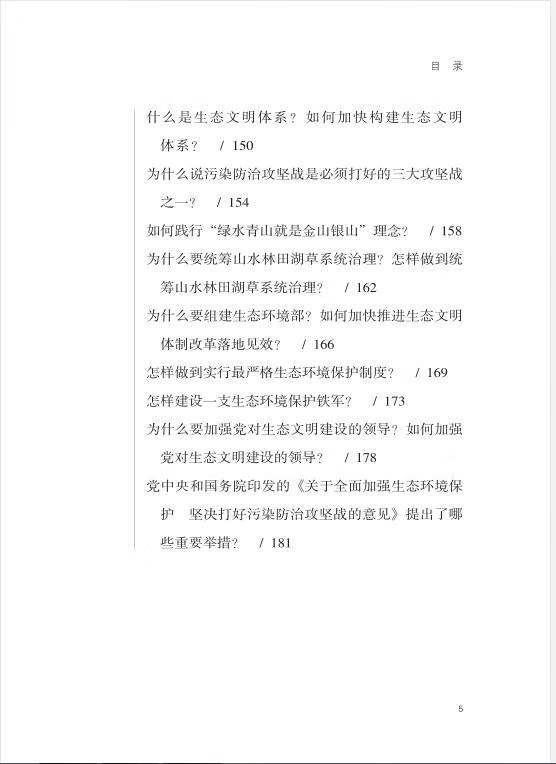 目　录

什么是生态文明体系？如何加快构建生态文明体系？　/ 150

为什么说污染防治攻坚战是必须打好的三大攻坚战之一？　/ 154

如何践行“绿水青山就是金山银山”理念？　/ 158

为什么要统筹山水林田湖草系统治理？怎样做到统筹山水林田湖草系统治理？　/ 162

为什么要组建生态环境部？如何加快推进生态文明体制改革落地见效？　/ 166

怎样做到实行最严格生态环境保护制度？　/ 169

怎样建设一支生态环境保护铁军？　/ 173

为什么要加强党对生态文明建设的领导？如何加强党对生态文明建设的领导？　/ 178

党中央和国务院印发的《关于全面加强生态环境保护　坚决打好污染防治攻坚战的意见》提出了哪些重要举措？　/ 181

5